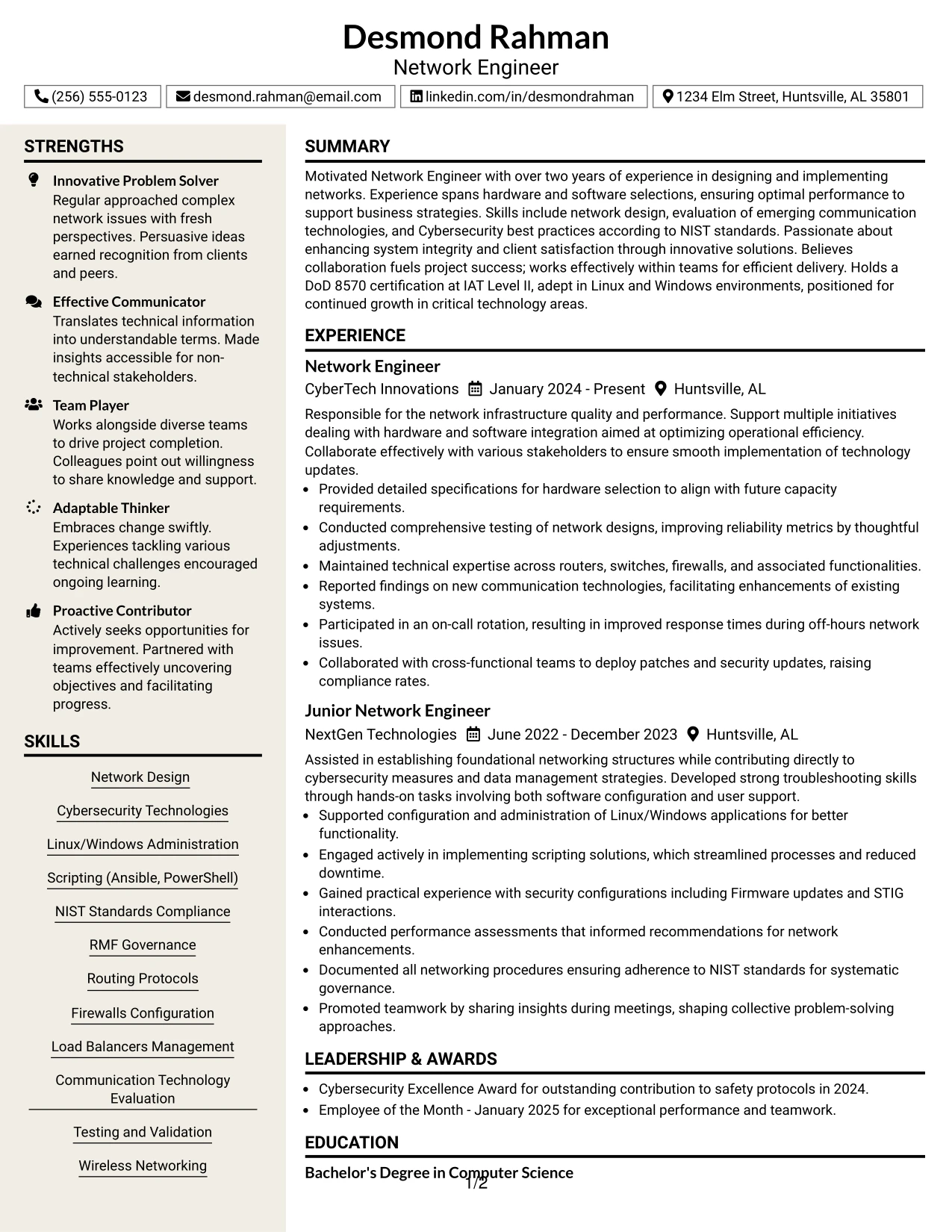 Desmond Rahman
Network Engineer

(256) 555-0123
desmond.rahman@email.com
linkedin.com/in/desmondrahman
1234 Elm Street, Huntsville, AL 35801

STRENGTHS

Innovative Problem Solver
Regular approached complex network issues with fresh perspectives. Persuasive ideas earned recognition from clients and peers.

Effective Communicator
Translates technical information into understandable terms. Made insights accessible for non-technical stakeholders.

Team Player
Works alongside diverse teams to drive project completion. Colleagues point out willingness to share knowledge and support.

Adaptable Thinker
Embraces change swiftly. Experiences tackling various technical challenges encouraged ongoing learning.

Proactive Contributor
Actively seeks opportunities for improvement. Partnered with teams effectively uncovering objectives and facilitating progress.

SKILLS

Network Design
Cybersecurity Technologies
Linux/Windows Administration
Scripting (Ansible, PowerShell)
NIST Standards Compliance
RMF Governance
Routing Protocols
Firewalls Configuration
Load Balancers Management
Communication Technology Evaluation
Testing and Validation
Wireless Networking

SUMMARY

Motivated Network Engineer with over two years of experience in designing and implementing networks. Experience spans hardware and software selections, ensuring optimal performance to support business strategies. Skills include network design, evaluation of emerging communication technologies, and Cybersecurity best practices according to NIST standards. Passionate about enhancing system integrity and client satisfaction through innovative solutions. Believes collaboration fuels project success; works effectively within teams for efficient delivery. Holds a DoD 8570 certification at IAT Level II, adept in Linux and Windows environments, positioned for continued growth in critical technology areas.

EXPERIENCE

Network Engineer
CyberTech Innovations January 2024 - Present Huntsville, AL

Responsible for the network infrastructure quality and performance. Support multiple initiatives dealing with hardware and software integration aimed at optimizing operational efficiency. Collaborate effectively with various stakeholders to ensure smooth implementation of technology updates.
• Provided detailed specifications for hardware selection to align with future capacity requirements.
• Conducted comprehensive testing of network designs, improving reliability metrics by thoughtful adjustments.
• Maintained technical expertise across routers, switches, firewalls, and associated functionalities.
• Reported findings on new communication technologies, facilitating enhancements of existing systems.
• Participated in an on-call rotation, resulting in improved response times during off-hours network issues.
• Collaborated with cross-functional teams to deploy patches and security updates, raising compliance rates.

Junior Network Engineer
NextGen Technologies June 2022 - December 2023 Huntsville, AL

Assisted in establishing foundational networking structures while contributing directly to cybersecurity measures and data management strategies. Developed strong troubleshooting skills through hands-on tasks involving both software configuration and user support.
• Supported configuration and administration of Linux/Windows applications for better functionality.
• Engaged actively in implementing scripting solutions, which streamlined processes and reduced downtime.
• Gained practical experience with security configurations including Firmware updates and STIG interactions.
• Conducted performance assessments that informed recommendations for network enhancements.
• Documented all networking procedures ensuring adherence to NIST standards for systematic governance.
• Promoted teamwork by sharing insights during meetings, shaping collective problem-solving approaches.

LEADERSHIP & AWARDS

• Cybersecurity Excellence Award for outstanding contribution to safety protocols in 2024.
• Employee of the Month - January 2025 for exceptional performance and teamwork.

EDUCATION

Bachelor's Degree in Computer Science

1/2